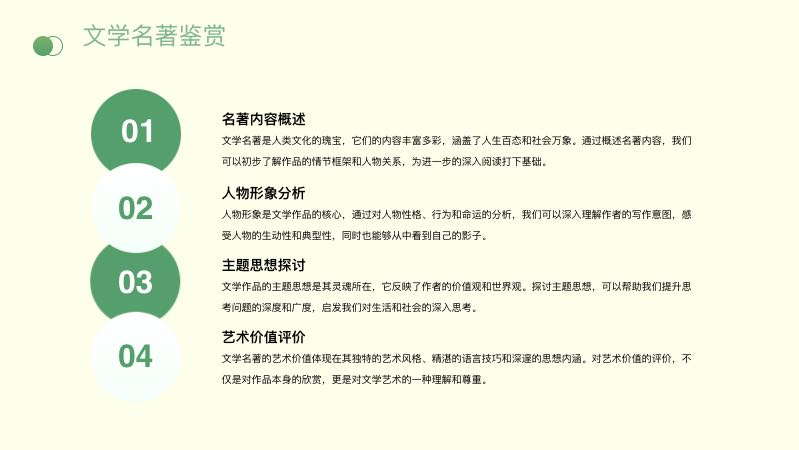 文学名著鉴赏

01

名著内容概述

文学名著是人类文化的瑰宝，它们的内容丰富多彩，涵盖了人生百态和社会万象。通过概述名著内容，我们可以初步了解作品的情节框架和人物关系，为进一步的深入阅读打下基础。

02

人物形象分析

人物形象是文学作品的核心，通过对人物性格、行为和命运的分析，我们可以深入理解作者的写作意图，感受人物的生动性和典型性，同时也能够从中看到自己的影子。

03

主题思想探讨

文学作品的主题思想是其灵魂所在，它反映了作者的价值观和世界观。探讨主题思想，可以帮助我们提升思考问题的深度和广度，启发我们对生活和社会的深入思考。

04

艺术价值评价

文学名著的艺术价值体现在其独特的艺术风格、精湛的语言技巧和深邃的思想内涵。对艺术价值的评价，不仅是对作品本身的欣赏，更是对文学艺术的一种理解和尊重。